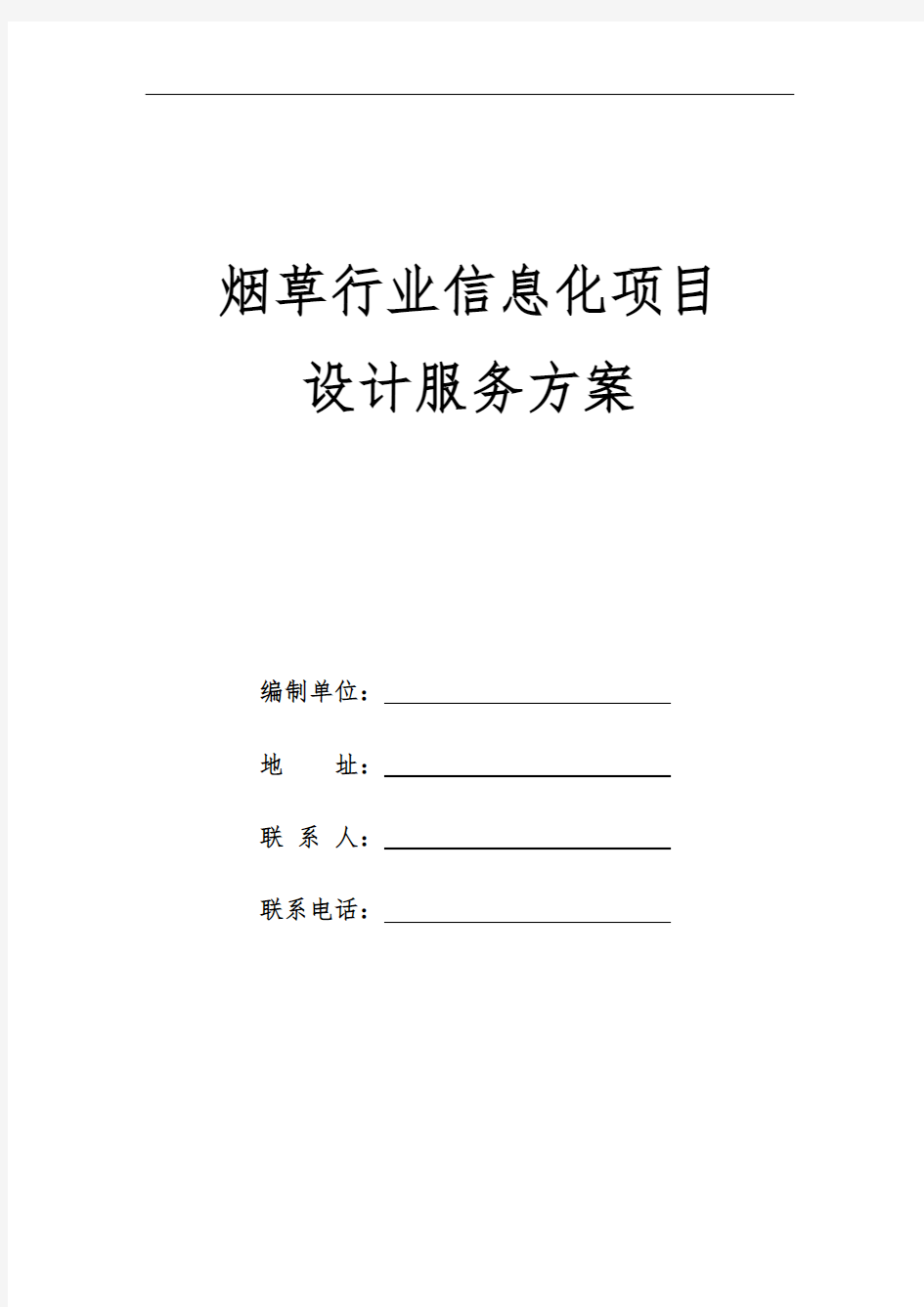 烟草行业信息化项目
设计服务方案

编制单位：

地　　址：

联 系 人：

联系电话：